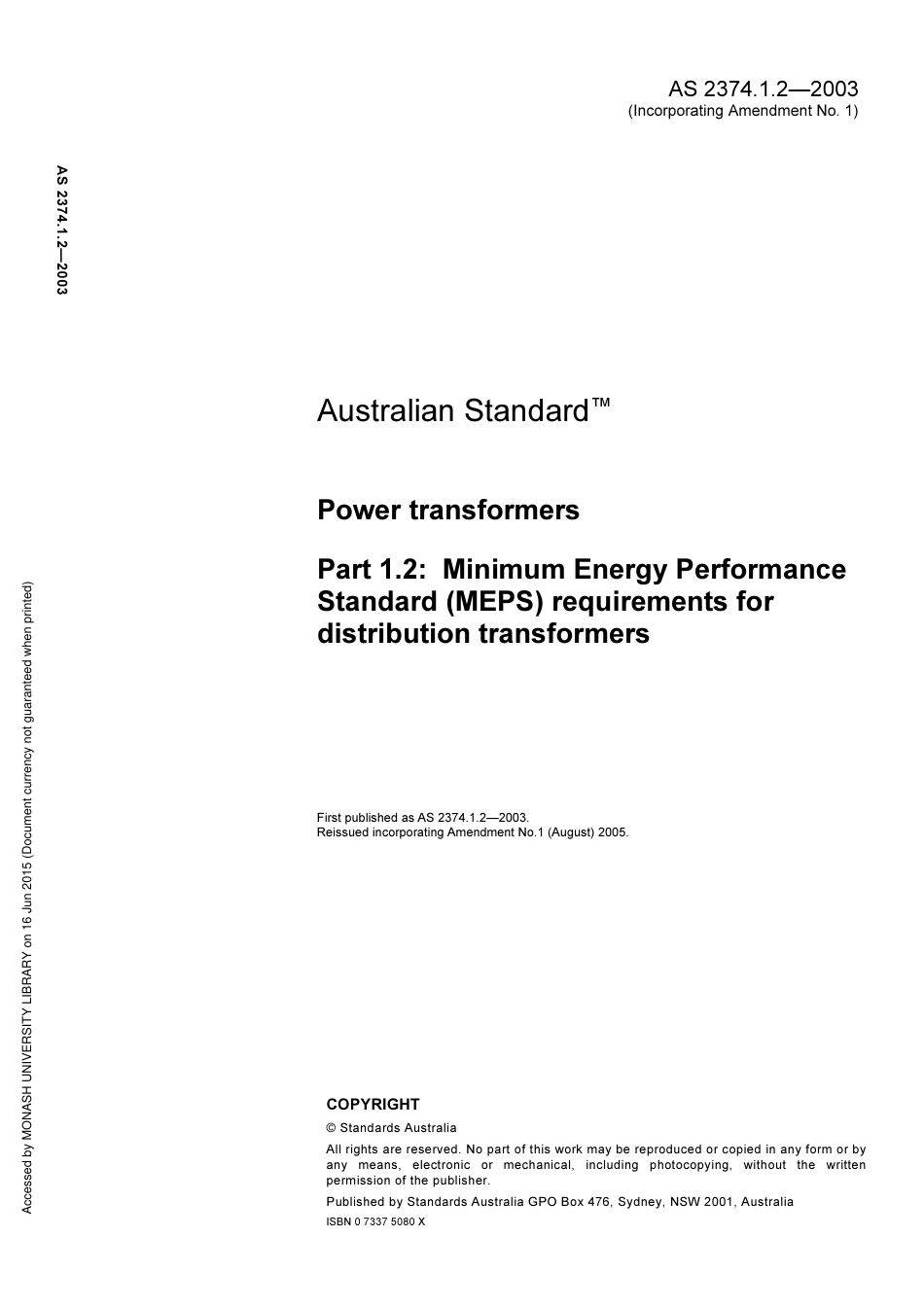 AS 2374.1.2—2003
(Incorporating Amendment No. 1)

AS 2374.1.2—2003

Australian Standard™

Power transformers

Part 1.2: Minimum Energy Performance Standard (MEPS) requirements for distribution transformers

First published as AS 2374.1.2—2003.
Reissued incorporating Amendment No.1 (August) 2005.

COPYRIGHT

© Standards Australia

All rights are reserved. No part of this work may be reproduced or copied in any form or by any means, electronic or mechanical, including photocopying, without the written permission of the publisher.

Published by Standards Australia GPO Box 476, Sydney, NSW 2001, Australia

ISBN 0 7337 5080 X

Accessed by MONASH UNIVERSITY LIBRARY on 16 Jun 2015 (Document currency not guaranteed when printed)